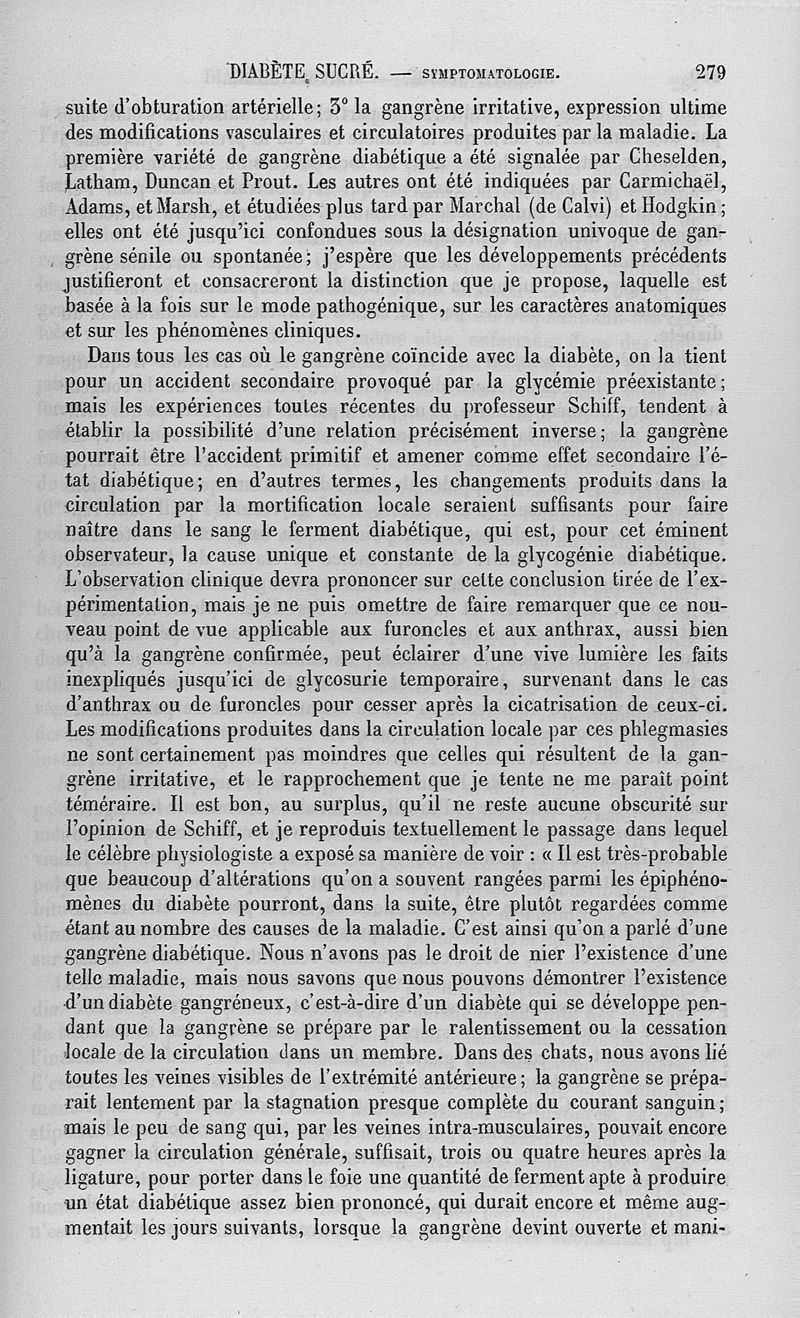 DIABÈTE SUCRÉ. — SYMPTOMATOLOGIE. 279

suite d'obturation artérielle; 3° la gangrène irritative, expression ultime des modifications vasculaires et circulatoires produites par la maladie. La première variété de gangrène diabétique a été signalée par Cheselden, Latham, Duncan et Prout. Les autres ont été indiquées par Carmichaël, Adams, et Marsh, et étudiées plus tard par Marchal (de Calvi) et Hodgkin; elles ont été jusqu'ici confondues sous la désignation univoque de gangrène sénile ou spontanée; j'espère que les développements précédents justifieront et consacreront la distinction que je propose, laquelle est basée à la fois sur le mode pathogénique, sur les caractères anatomiques et sur les phénomènes cliniques.

Dans tous les cas où le gangrène coïncide avec la diabète, on la tient pour un accident secondaire provoqué par la glycémie préexistante; mais les expériences toutes récentes du professeur Schiff, tendent à établir la possibilité d'une relation précisément inverse; la gangrène pourrait être l'accident primitif et amener comme effet secondaire l'état diabétique; en d'autres termes, les changements produits dans la circulation par la mortification locale seraient suffisants pour faire naître dans le sang le ferment diabétique, qui est, pour cet éminent observateur, la cause unique et constante de la glycogénie diabétique. L'observation clinique devra prononcer sur cette conclusion tirée de l'expérimentation, mais je ne puis omettre de faire remarquer que ce nouveau point de vue applicable aux furoncles et aux anthrax, aussi bien qu'à la gangrène confirmée, peut éclairer d'une vive lumière les faits inexpliqués jusqu'ici de glycosurie temporaire, survenant dans le cas d'anthrax ou de furoncles pour cesser après la cicatrisation de ceux-ci. Les modifications produites dans la circulation locale par ces phlegmasies ne sont certainement pas moindres que celles qui résultent de la gangrène irritative, et le rapprochement que je tente ne me paraît point téméraire. Il est bon, au surplus, qu'il ne reste aucune obscurité sur l'opinion de Schiff, et je reproduis textuellement le passage dans lequel le célèbre physiologiste a exposé sa manière de voir : « Il est très-probable que beaucoup d'altérations qu'on a souvent rangées parmi les épiphénomènes du diabète pourront, dans la suite, être plutôt regardées comme étant au nombre des causes de la maladie. C'est ainsi qu'on a parlé d'une gangrène diabétique. Nous n'avons pas le droit de nier l'existence d'une telle maladie, mais nous savons que nous pouvons démontrer l'existence d'un diabète gangréneux, c'est-à-dire d'un diabète qui se développe pendant que la gangrène se prépare par le ralentissement ou la cessation locale de la circulation dans un membre. Dans des chats, nous avons lié toutes les veines visibles de l'extrémité antérieure; la gangrène se préparait lentement par la stagnation presque complète du courant sanguin; mais le peu de sang qui, par les veines intra-musculaires, pouvait encore gagner la circulation générale, suffisait, trois ou quatre heures après la ligature, pour porter dans le foie une quantité de ferment apte à produire un état diabétique assez bien prononcé, qui durait encore et même augmentait les jours suivants, lorsque la gangrène devint ouverte et mani-